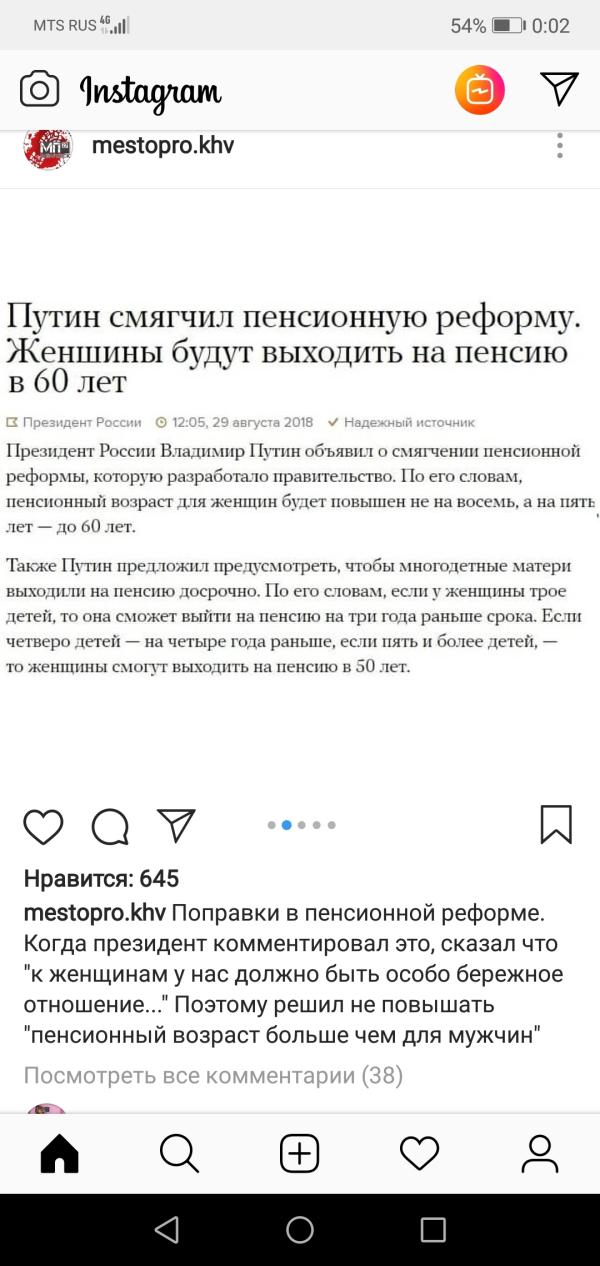 MTS RUS 4G 54% 0:02

Instagram

mestopro.khv

Путин смягчил пенсионную реформу. Женшины будут выходить на пенсию в 60 лет

Президент России 12:05, 29 августа 2018 Надежный источник

Президент России Владимир Путин объявил о смягчении пенсионной реформы, которую разработало правительство. По его словам, пенсионный возраст для женщин будет повышен не на восемь, а на пять лет — до 60 лет.

Также Путин предложил предусмотреть, чтобы многодетные матери выходили на пенсию досрочно. По его словам, если у женщины трое детей, то она сможет выйти на пенсию на три года раньше срока. Если четверо детей — на четыре года раньше, если пять и более детей, — то женщины смогут выходить на пенсию в 50 лет.

Нравится: 645

mestopro.khv Поправки в пенсионной реформе. Когда президент комментировал это, сказал что "к женщинам у нас должно быть особо бережное отношение..." Поэтому решил не повышать "пенсионный возраст больше чем для мужчин"

Посмотреть все комментарии (38)